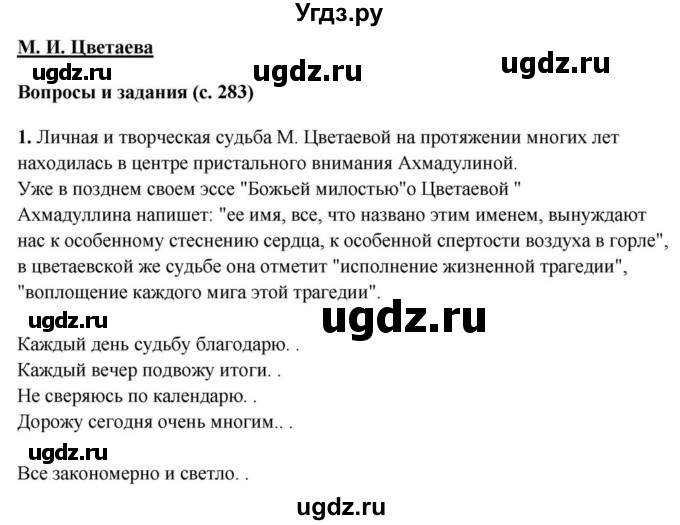 Угдз.ру

М. И. Цветаева

ugdz.ru ugdz.ru ugdz.ru

Вопросы и задания (с. 283)

1. Личная и творческая судьба М. Цветаевой на протяжении многих лет находилась в центре пристального внимания Ахмадулиной. Уже в позднем своем эссе "Божьей милостью"о Цветаевой " Ахмадуллина напишет: "ее имя, все, что названо этим именем, вынуждают нас к особенному стеснению сердца, к особенной спертости воздуха в горле", в цветаевской же судьбе она отметит "исполнение жизненной трагедии", "воплощение каждого мига этой трагедии".

ugdz.ru ugdz.ru

Каждый день судьбу благодарю. .
Каждый вечер подвожу итоги. .
Не сверяюсь по календарю. .
Дорожу сегодня очень многим.. .

ugdz.ru

Все закономерно и светло. .

ugdz.ru